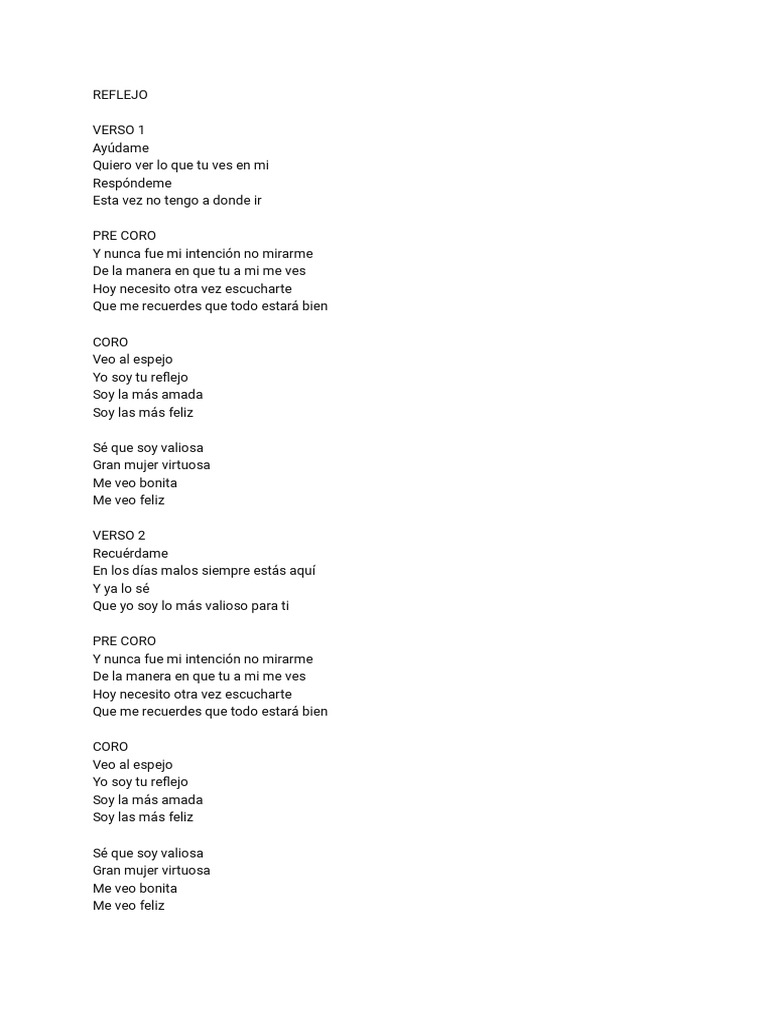 REFLEJO

VERSO 1
Ayúdame
Quiero ver lo que tu ves en mi
Respóndeme
Esta vez no tengo a donde ir

PRE CORO
Y nunca fue mi intención no mirarme
De la manera en que tu a mi me ves
Hoy necesito otra vez escucharte
Que me recuerdes que todo estará bien

CORO
Veo al espejo
Yo soy tu reflejo
Soy la más amada
Soy las más feliz

Sé que soy valiosa
Gran mujer virtuosa
Me veo bonita
Me veo feliz

VERSO 2
Recuérdame
En los días malos siempre estás aquí
Y ya lo sé
Que yo soy lo más valioso para ti

PRE CORO
Y nunca fue mi intención no mirarme
De la manera en que tu a mi me ves
Hoy necesito otra vez escucharte
Que me recuerdes que todo estará bien

CORO
Veo al espejo
Yo soy tu reflejo
Soy la más amada
Soy las más feliz

Sé que soy valiosa
Gran mujer virtuosa
Me veo bonita
Me veo feliz